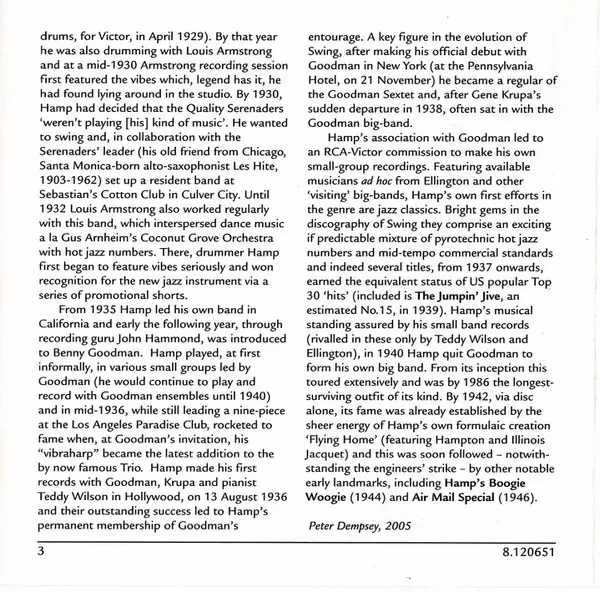 drums, for Victor, in April 1929). By that year he was also drumming with Louis Armstrong and at a mid-1930 Armstrong recording session first featured the vibes which, legend has it, he had found lying around in the studio. By 1930, Hamp had decided that the Quality Serenaders 'weren't playing [his] kind of music'. He wanted to swing and, in collaboration with the Serenaders' leader (his old friend from Chicago, Santa Monica-born alto-saxophonist Les Hite, 1903-1962) set up a resident band at Sebastian's Cotton Club in Culver City. Until 1932 Louis Armstrong also worked regularly with this band, which interspersed dance music a la Gus Arnheim's Coconut Grove Orchestra with hot jazz numbers. There, drummer Hamp first began to feature vibes seriously and won recognition for the new jazz instrument via a series of promotional shorts.

From 1935 Hamp led his own band in California and early the following year, through recording guru John Hammond, was introduced to Benny Goodman. Hamp played, at first informally, in various small groups led by Goodman (he would continue to play and record with Goodman ensembles until 1940) and in mid-1936, while still leading a nine-piece at the Los Angeles Paradise Club, rocketed to fame when, at Goodman's invitation, his "vibraharp" became the latest addition to the by now famous Trio. Hamp made his first records with Goodman, Krupa and pianist Teddy Wilson in Hollywood, on 13 August 1936 and their outstanding success led to Hamp's permanent membership of Goodman's entourage. A key figure in the evolution of Swing, after making his official debut with Goodman in New York (at the Pennsylvania Hotel, on 21 November) he became a regular of the Goodman Sextet and, after Gene Krupa's sudden departure in 1938, often sat in with the Goodman big-band.

Hamp's association with Goodman led to an RCA-Victor commission to make his own small-group recordings. Featuring available musicians ad hoc from Ellington and other 'visiting' big-bands, Hamp's own first efforts in the genre are jazz classics. Bright gems in the discography of Swing they comprise an exciting if predictable mixture of pyrotechnic hot jazz numbers and mid-tempo commercial standards and indeed several titles, from 1937 onwards, earned the equivalent status of US popular Top 30 'hits' (included is The Jumpin' Jive, an estimated No.15, in 1939). Hamp's musical standing assured by his small band records (rivalled in these only by Teddy Wilson and Ellington), in 1940 Hamp quit Goodman to form his own big band. From its inception this toured extensively and was by 1986 the longest-surviving outfit of its kind. By 1942, via disc alone, its fame was already established by the sheer energy of Hamp's own formulaic creation 'Flying Home' (featuring Hampton and Illinois Jacquet) and this was soon followed – notwithstanding the engineers' strike – by other notable early landmarks, including Hamp's Boogie Woogie (1944) and Air Mail Special (1946).

Peter Dempsey, 2005

3

8.120651